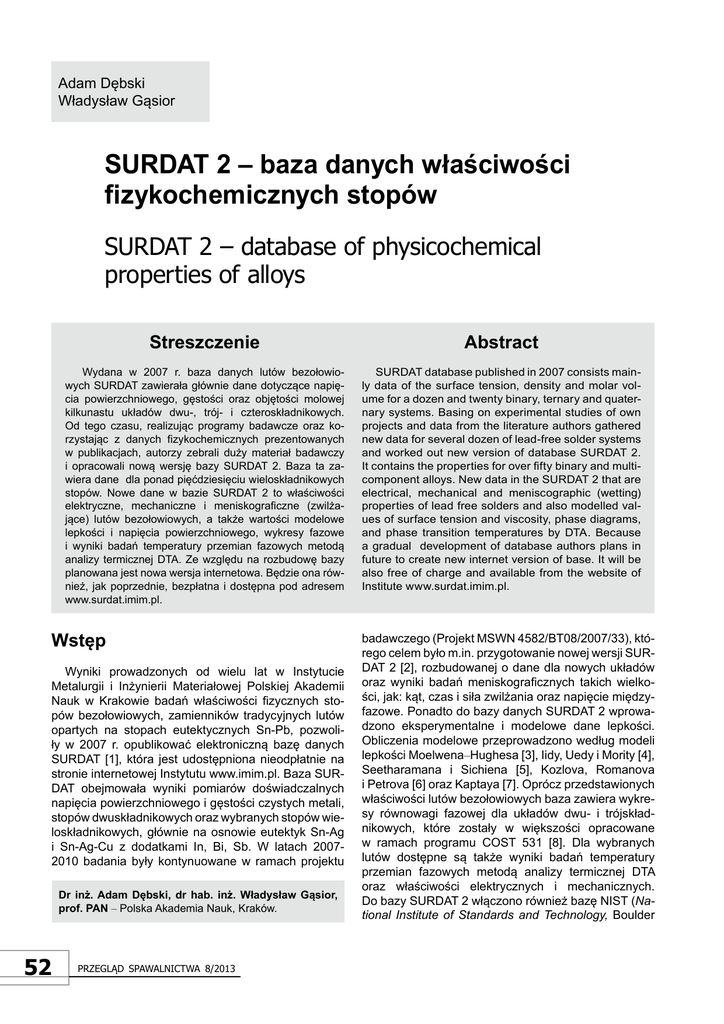 Adam Dębski
Władysław Gąsior

SURDAT 2 – baza danych właściwości fizykochemicznych stopów

SURDAT 2 – database of physicochemical properties of alloys

Streszczenie

Wydana w 2007 r. baza danych lutów bezołowiowych SURDAT zawierała głównie dane dotyczące napięcia powierzchniowego, gęstości oraz objętości molowej kilkunastu układów dwu-, trój- i czteroskładnikowych. Od tego czasu, realizując programy badawcze oraz korzystając z danych fizykochemicznych prezentowanych w publikacjach, autorzy zebrali duży materiał badawczy i opracowali nową wersję bazy SURDAT 2. Baza ta zawiera dane dla ponad pięćdziesięciu wieloskładnikowych stopów. Nowe dane w bazie SURDAT 2 to właściwości elektryczne, mechaniczne i meniskograficzne (zwilżające) lutów bezołowiowych, a także wartości modelowe lepkości i napięcia powierzchniowego, wykresy fazowe i wyniki badań temperatury przemian fazowych metodą analizy termicznej DTA. Ze względu na rozbudowę bazy planowana jest nowa wersja internetowa. Będzie ona również, jak poprzednie, bezpłatna i dostępna pod adresem www.surdat.imim.pl.

Abstract

SURDAT database published in 2007 consists mainly data of the surface tension, density and molar volume for a dozen and twenty binary, ternary and quaternary systems. Basing on experimental studies of own projects and data from the literature authors gathered new data for several dozen of lead-free solder systems and worked out new version of database SURDAT 2. It contains the properties for over fifty binary and multicomponent alloys. New data in the SURDAT 2 that are electrical, mechanical and meniscographic (wetting) properties of lead free solders and also modelled values of surface tension and viscosity, phase diagrams, and phase transition temperatures by DTA. Because a gradual development of database authors plans in future to create new internet version of base. It will be also free of charge and available from the website of Institute www.surdat.imim.pl.

Wstęp

Wyniki prowadzonych od wielu lat w Instytucie Metalurgii i Inżynierii Materiałowej Polskiej Akademii Nauk w Krakowie badań właściwości fizycznych stopów bezołowiowych, zamienników tradycyjnych lutów opartych na stopach eutektycznych Sn-Pb, pozwoliły w 2007 r. opublikować elektroniczną bazę danych SURDAT [1], która jest udostępniona nieodpłatnie na stronie internetowej Instytutu www.imim.pl. Baza SURDAT obejmowała wyniki pomiarów doświadczalnych napięcia powierzchniowego i gęstości czystych metali, stopów dwuskładnikowych oraz wybranych stopów wieloskładnikowych, głównie na osnowie eutektyk Sn-Ag i Sn-Ag-Cu z dodatkami In, Bi, Sb. W latach 2007-2010 badania były kontynuowane w ramach projektu

Dr inż. Adam Dębski, dr hab. inż. Władysław Gąsior, prof. PAN – Polska Akademia Nauk, Kraków.

badawczego (Projekt MSWN 4582/BT08/2007/33), którego celem było m.in. przygotowanie nowej wersji SURDAT 2 [2], rozbudowanej o dane dla nowych układów oraz wyniki badań meniskograficznych takich wielkości, jak: kąt, czas i siła zwilżania oraz napięcie międzyfazowe. Ponadto do bazy danych SURDAT 2 wprowadzono eksperymentalne i modelowe dane lepkości. Obliczenia modelowe przeprowadzono według modeli lepkości Moelwena–Hughesa [3], Iidy, Uedy i Mority [4], Seetharamana i Sichiena [5], Kozlova, Romanova i Petrova [6] oraz Kaptaya [7]. Oprócz przedstawionych właściwości lutów bezołowiowych baza zawiera wykresy równowagi fazowej dla układów dwu- i trójskładnikowych, które zostały w większości opracowane w ramach programu COST 531 [8]. Dla wybranych lutów dostępne są także wyniki badań temperatury przemian fazowych metodą analizy termicznej DTA oraz właściwości elektrycznych i mechanicznych. Do bazy SURDAT 2 włączono również bazę NIST (National Institute of Standards and Technology, Boulder

52 PRZEGLĄD SPAWALNICTWA 8/2013